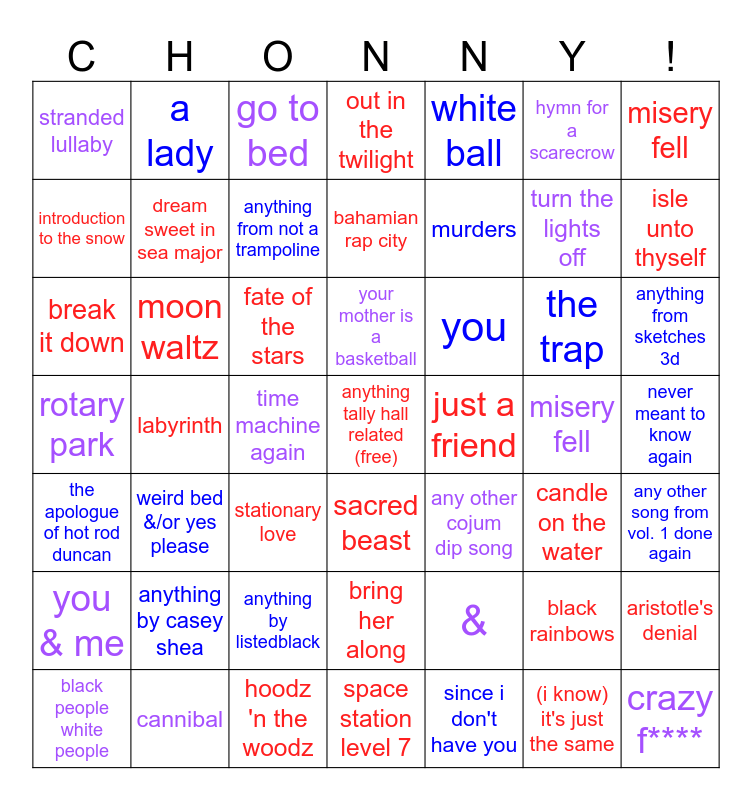 | C | H | O | N | N | Y | ! |
|---|---|---|---|---|---|---|
| stranded lullaby | a lady | go to bed | out in the twilight | white ball | hymn for a scarecrow | misery fell |
| introduction to the snow | dream sweet in sea major | anything from not a trampoline | bahamian rap city | murders | turn the lights off | isle unto thyself |
| break it down | moon waltz | fate of the stars | your mother is a basketball | you | the trap | anything from sketches 3d |
| rotary park | labyrinth | time machine again | anything tally hall related (free) | just a friend | misery fell | never meant to know again |
| the apologue of hot rod duncan | weird bed &/or yes please | stationary love | sacred beast | any other cojum dip song | candle on the water | any other song from vol. 1 done again |
| you & me | anything by casey shea | anything by listedblack | bring her along | & | black rainbows | aristotle's denial |
| black people white people | cannibal | hoodz 'n the woodz | space station level 7 | since i don't have you | (i know) it's just the same | crazy f**** |